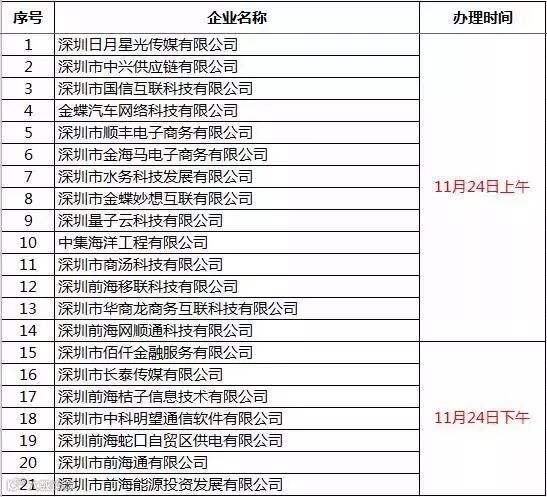 | 序号 | 企业名称 | 办理时间 |
|---|---|---|
| 1 | 深圳日月星光传媒有限公司 | 11月24日上午 |
| 2 | 深圳市中兴供应链有限公司 | |
| 3 | 深圳市国信互联科技有限公司 | |
| 4 | 金蝶汽车网络科技有限公司 | |
| 5 | 深圳市顺丰电子商务有限公司 | |
| 6 | 深圳市金海马电子商务有限公司 | |
| 7 | 深圳市水务科技发展有限公司 | |
| 8 | 深圳市金蝶妙想互联有限公司 | |
| 9 | 深圳量子云科技有限公司 | |
| 10 | 中集海洋工程有限公司 | |
| 11 | 深圳市商汤科技有限公司 | |
| 12 | 深圳前海移联科技有限公司 | |
| 13 | 深圳市华商龙商务互联科技有限公司 | |
| 14 | 深圳前海网顺通科技有限公司 | |
| 15 | 深圳市佰仟金融服务有限公司 | 11月24日下午 |
| 16 | 深圳市长泰传媒有限公司 | |
| 17 | 深圳前海桔子信息技术有限公司 | |
| 18 | 深圳市中科明望通信软件有限公司 | |
| 19 | 深圳前海蛇口自贸区供电有限公司 | |
| 20 | 深圳市前海通有限公司 | |
| 21 | 深圳市前海能源投资发展有限公司 | |